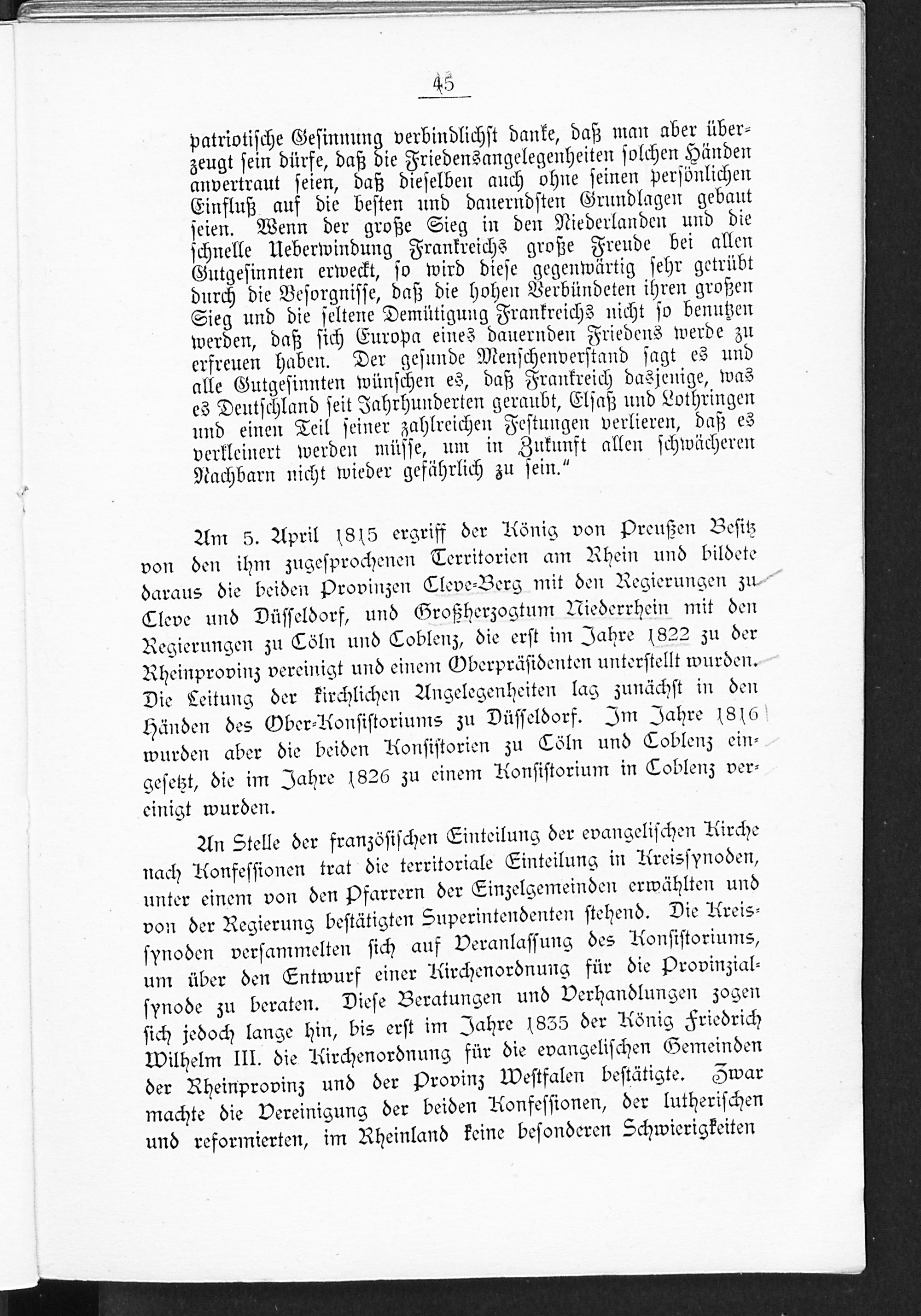 45

patriotische Gesinnung verbindlichst danke, daß man aber überzeugt sein dürfe, daß die Friedensangelegenheiten solchen Händen anvertraut seien, daß dieselben auch ohne seinen persönlichen Einfluß auf die besten und dauerndsten Grundlagen gebaut seien. Wenn der große Sieg in den Niederlanden und die schnelle Ueberwindung Frankreichs große Freude bei allen Gutgesinnten erweckt, so wird diese gegenwärtig sehr getrübt durch die Besorgnisse, daß die hohen Verbündeten ihren großen Sieg und die seltene Demütigung Frankreichs nicht so benutzen werden, daß sich Europa eines dauernden Friedens werde zu erfreuen haben. Der gesunde Menschenverstand sagt es und alle Gutgesinnten wünschen es, daß Frankreich dasjenige, was es Deutschland seit Jahrhunderten geraubt, Elsaß und Lothringen und einen Teil seiner zahlreichen Festungen verlieren, daß es verkleinert werden müsse, um in Zukunft allen schwächeren Nachbarn nicht wieder gefährlich zu sein."

Am 5. April 1815 ergriff der König von Preußen Besitz von den ihm zugesprochenen Territorien am Rhein und bildete daraus die beiden Provinzen Cleve-Berg mit den Regierungen zu Cleve und Düsseldorf, und Großherzogtum Niederrhein mit den Regierungen zu Cöln und Coblenz, die erst im Jahre 1822 zu der Rheinprovinz vereinigt und einem Oberpräsidenten unterstellt wurden. Die Leitung der kirchlichen Angelegenheiten lag zunächst in den Händen des Ober-Konsistoriums zu Düsseldorf. Im Jahre 1816 wurden aber die beiden Konsistorien zu Cöln und Coblenz eingesetzt, die im Jahre 1826 zu einem Konsistorium in Coblenz vereinigt wurden.

An Stelle der französischen Einteilung der evangelischen Kirche nach Konfessionen trat die territoriale Einteilung in Kreissynoden, unter einem von den Pfarrern der Einzelgemeinden erwählten und von der Regierung bestätigten Superintendenten stehend. Die Kreissynoden versammelten sich auf Veranlassung des Konsistoriums, um über den Entwurf einer Kirchenordnung für die Provinzialsynode zu beraten. Diese Beratungen und Verhandlungen zogen sich jedoch lange hin, bis erst im Jahre 1835 der König Friedrich Wilhelm III. die Kirchenordnung für die evangelischen Gemeinden der Rheinprovinz und der Provinz Westfalen bestätigte. Zwar machte die Vereinigung der beiden Konfessionen, der lutherischen und reformierten, im Rheinland keine besonderen Schwierigkeiten